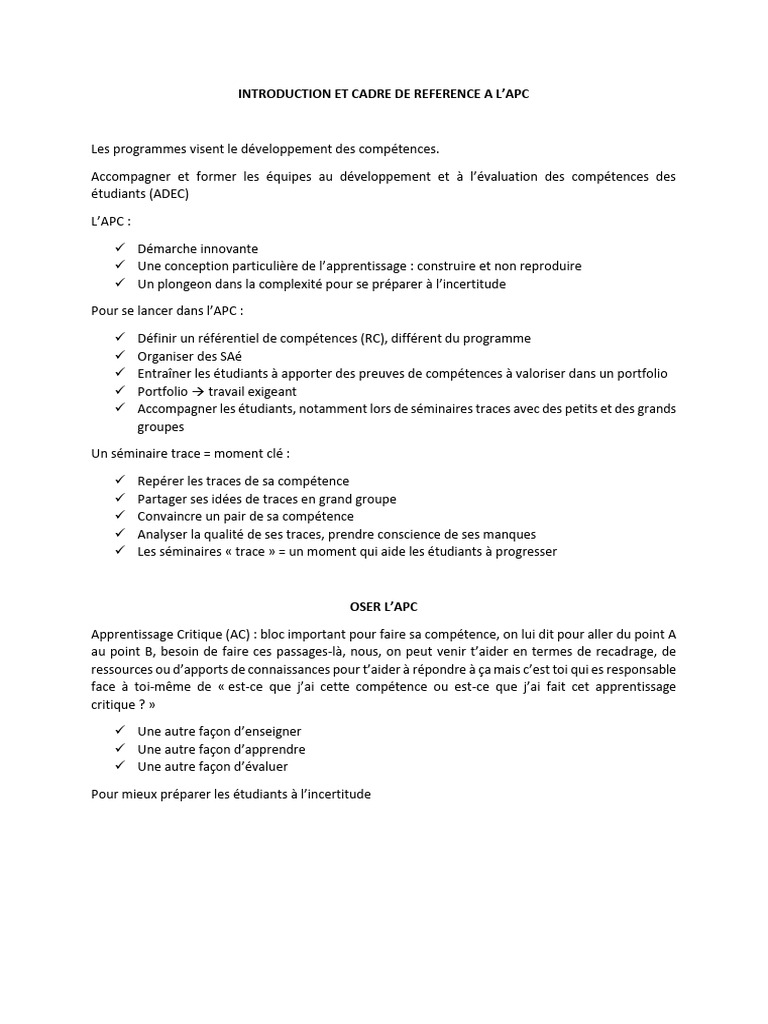 INTRODUCTION ET CADRE DE REFERENCE A L'APC

Les programmes visent le développement des compétences.

Accompagner et former les équipes au développement et à l'évaluation des compétences des étudiants (ADEC)

L'APC :

✓ Démarche innovante
✓ Une conception particulière de l'apprentissage : construire et non reproduire
✓ Un plongeon dans la complexité pour se préparer à l'incertitude

Pour se lancer dans l'APC :

✓ Définir un référentiel de compétences (RC), différent du programme
✓ Organiser des SAé
✓ Entraîner les étudiants à apporter des preuves de compétences à valoriser dans un portfolio
✓ Portfolio → travail exigeant
✓ Accompagner les étudiants, notamment lors de séminaires traces avec des petits et des grands groupes

Un séminaire trace = moment clé :

✓ Repérer les traces de sa compétence
✓ Partager ses idées de traces en grand groupe
✓ Convaincre un pair de sa compétence
✓ Analyser la qualité de ses traces, prendre conscience de ses manques
✓ Les séminaires « trace » = un moment qui aide les étudiants à progresser

OSER L'APC

Apprentissage Critique (AC) : bloc important pour faire sa compétence, on lui dit pour aller du point A au point B, besoin de faire ces passages-là, nous, on peut venir t'aider en termes de recadrage, de ressources ou d'apports de connaissances pour t'aider à répondre à ça mais c'est toi qui es responsable face à toi-même de « est-ce que j'ai cette compétence ou est-ce que j'ai fait cet apprentissage critique ? »

✓ Une autre façon d'enseigner
✓ Une autre façon d'apprendre
✓ Une autre façon d'évaluer

Pour mieux préparer les étudiants à l'incertitude